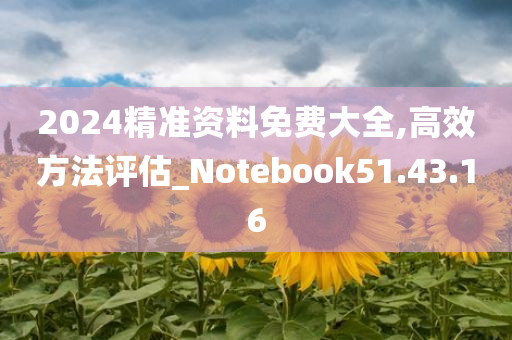 2024精准资料免费大全,高效方法评估_Notebook51.43.16